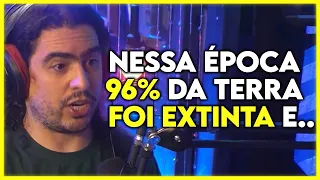 NESSA ÉPOCA 96% DA TERRA FOI EXTINTA E..